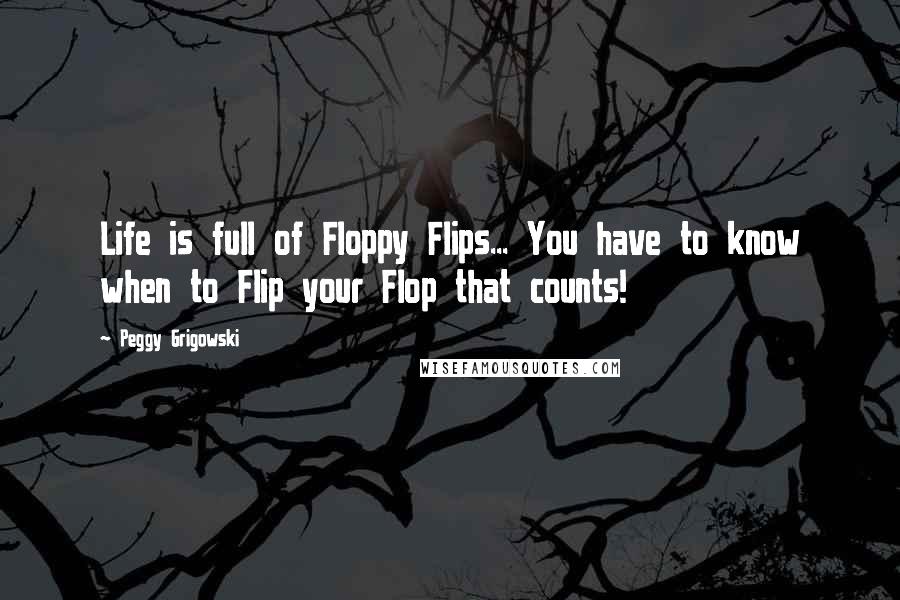 Life is full of Floppy Flips... You have to know when to Flip your Flop that counts!

- Peggy Grigowski

WISEFAMOUSQUOTES.COM